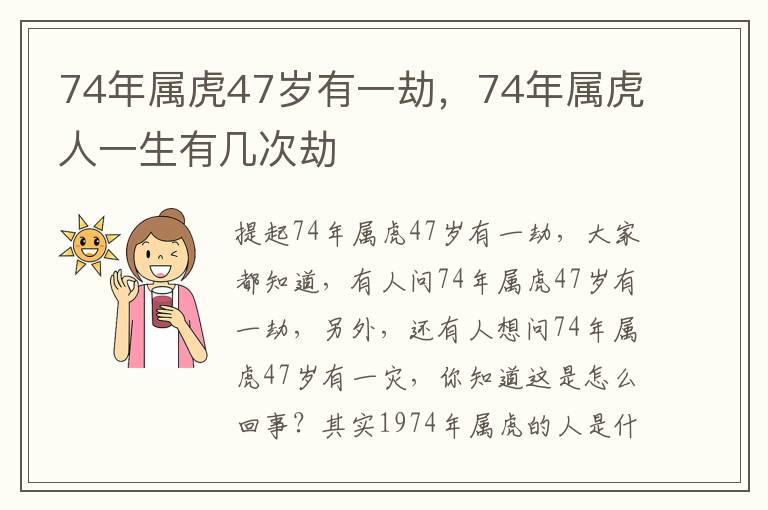 74年属虎47岁有一劫，74年属虎人一生有几次劫

提起74年属虎47岁有一劫，大家都知道，有人问74年属虎47岁有一劫，另外，还有人想问74年属虎47岁有一灾，你知道这是怎么回事？其实1974年属虎的人是什